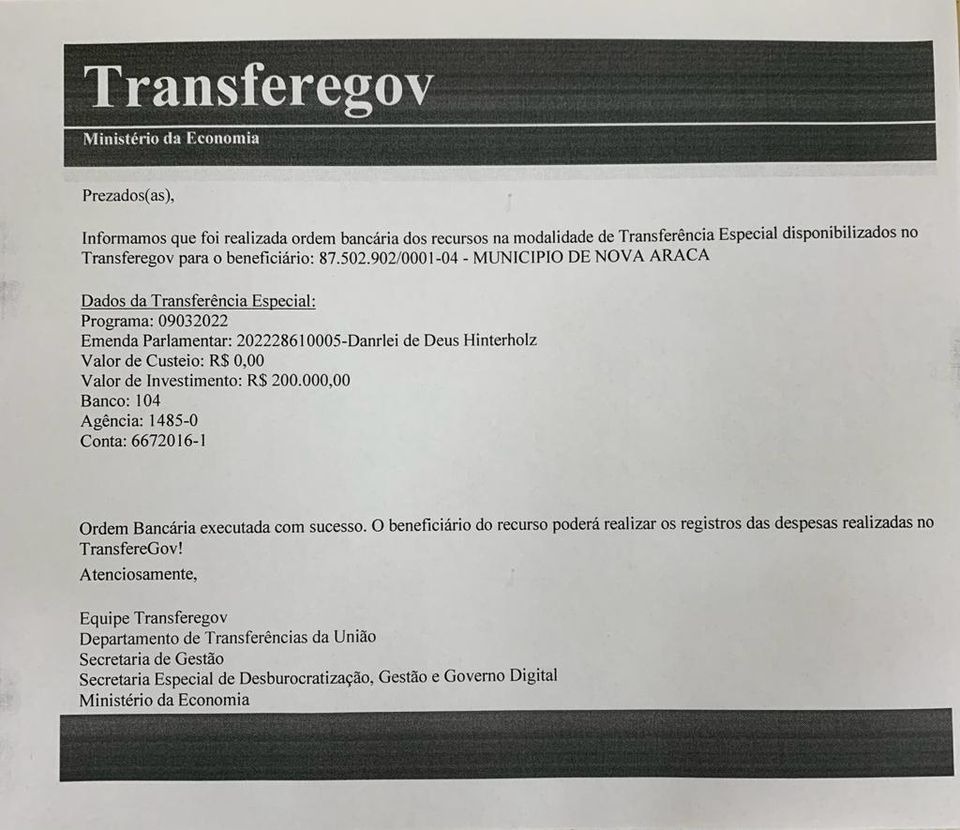 Transferegov

Ministério da Economia

Prezados(as),

Informamos que foi realizada ordem bancária dos recursos na modalidade de Transferência Especial disponibilizados no Transferegov para o beneficiário: 87.502.902/0001-04 - MUNICIPIO DE NOVA ARACA

Dados da Transferência Especial:
Programa: 09032022
Emenda Parlamentar: 202228610005-Danrlei de Deus Hinterholz
Valor de Custeio: R$ 0,00
Valor de Investimento: R$ 200.000,00
Banco: 104
Agência: 1485-0
Conta: 6672016-1

Ordem Bancária executada com sucesso. O beneficiário do recurso poderá realizar os registros das despesas realizadas no TransfereGov!

Atenciosamente,

Equipe Transferegov
Departamento de Transferências da União
Secretaria de Gestão
Secretaria Especial de Desburocratização, Gestão e Governo Digital
Ministério da Economia